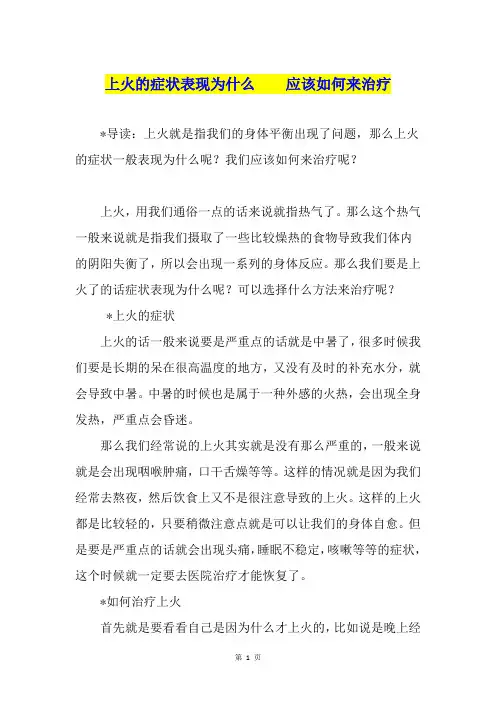 上火的症状表现为什么　　应该如何来治疗

*导读：上火就是指我们的身体平衡出现了问题，那么上火的症状一般表现为什么呢？我们应该如何来治疗呢？

上火，用我们通俗一点的话来说就指热气了。那么这个热气一般来说就是指我们摄取了一些比较燥热的食物导致我们体内的阴阳失衡了，所以会出现一系列的身体反应。那么我们要是上火了的话症状表现为什么呢？可以选择什么方法来治疗呢？

*上火的症状

上火的话一般来说要是严重点的话就是中暑了，很多时候我们要是长期的呆在很高温度的地方，又没有及时的补充水分，就会导致中暑。中暑的时候也是属于一种外感的火热，会出现全身发热，严重点会昏迷。

那么我们经常说的上火其实就是没有那么严重的，一般来说就是会出现咽喉肿痛，口干舌燥等等。这样的情况就是因为我们经常去熬夜，然后饮食上又不是很注意导致的上火。这样的上火都是比较轻的，只要稍微注意点就是可以让我们的身体自愈。但是要是严重点的话就会出现头痛，睡眠不稳定，咳嗽等等的症状，这个时候就一定要去医院治疗才能恢复了。

*如何治疗上火

首先就是要看看自己是因为什么才上火的，比如说是晚上经

第 1 页